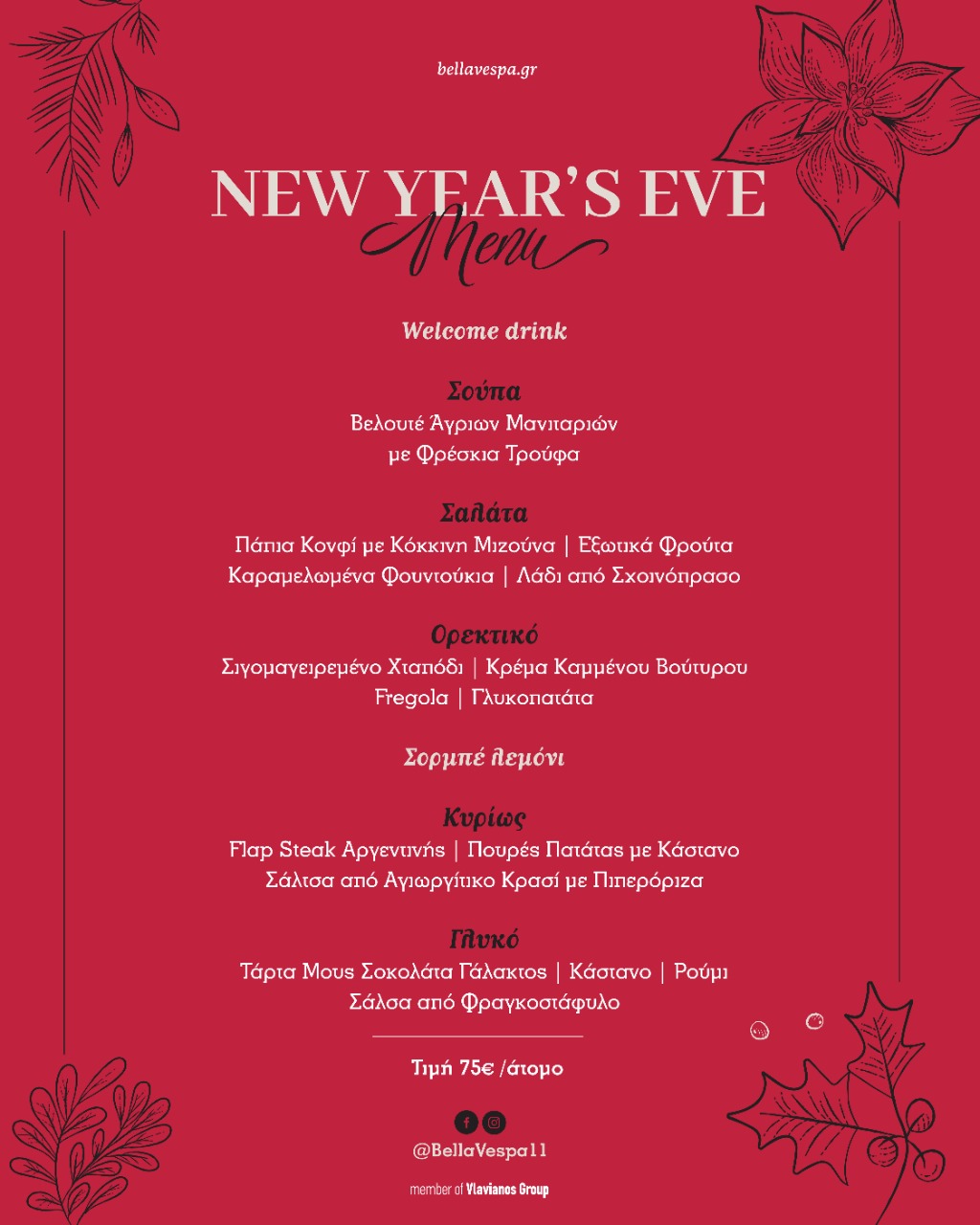 bellavespa.gr

NEW YEAR'S EVE
Menu

Welcome drink

Σούπα
Βελουτέ Άγριων Μανιταριών
με Φρέσκια Τρούφα

Σαλάτα
Πάπια Κονφί με Κόκκινη Μιζούνα | Εξωτικά Φρούτα
Καραμελωμένα Φουντούκια | Λάδι από Σχοινόπρασο

Ορεκτικό
Σιγομαγειρεμένο Χταπόδι | Κρέμα Καμμένου Βούτυρου
Fregola | Γλυκοπατάτα

Σορμπέ λεμόνι

Κυρίως
Flap Steak Αργεντινής | Πουρές Πατάτας με Κάστανο
Σάλτσα από Αγιωργίτικο Κρασί με Πιπερόριζα

Γλυκό
Τάρτα Μους Σοκολάτα Γάλακτος | Κάστανο | Ρούμι
Σάλσα από Φραγκοστάφυλο

Τιμή 75€ /άτομο

@BellaVespa11

member of Vlavianos Group